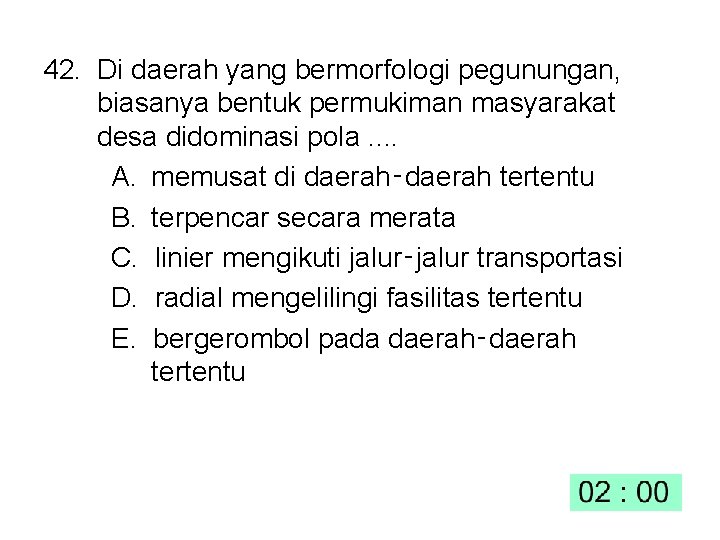 42. Di daerah yang bermorfologi pegunungan, biasanya bentuk permukiman masyarakat desa didominasi pola ....

A. memusat di daerah-daerah tertentu
B. terpencar secara merata
C. linier mengikuti jalur-jalur transportasi
D. radial mengelilingi fasilitas tertentu
E. bergerombol pada daerah-daerah tertentu

02 : 00